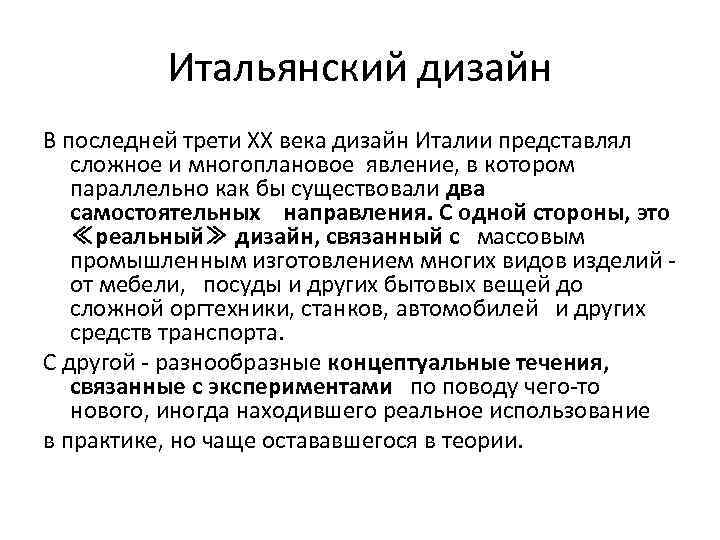 Итальянский дизайн

В последней трети XX века дизайн Италии представлял сложное и многоплановое явление, в котором параллельно как бы существовали два самостоятельных направления. С одной стороны, это ≪реальный≫ дизайн, связанный с массовым промышленным изготовлением многих видов изделий - от мебели, посуды и других бытовых вещей до сложной оргтехники, станков, автомобилей и других средств транспорта.

С другой - разнообразные концептуальные течения, связанные с экспериментами по поводу чего-то нового, иногда находившего реальное использование

в практике, но чаще остававшегося в теории.